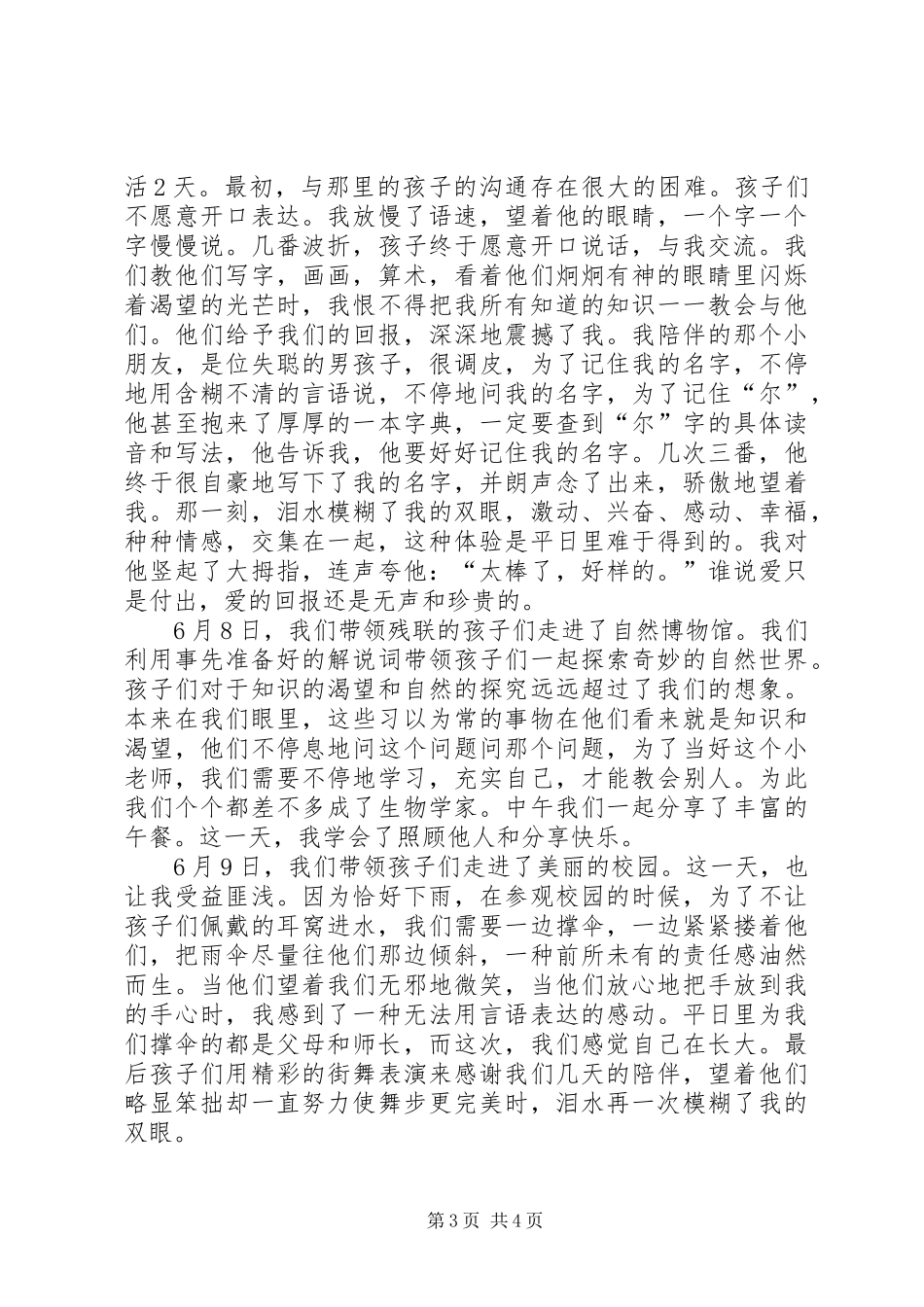 活2天。最初，与那里的孩子的沟通存在很大的困难。孩子们不愿意开口表达。我放慢了语速，望着他的眼睛，一个字一个字慢慢说。几番波折，孩子终于愿意开口说话，与我交流。我们教他们写字，画画，算术，看着他们炯炯有神的眼睛里闪烁着渴望的光芒时，我恨不得把我所有知道的知识一一教会与他们。他们给予我们的回报，深深地震撼了我。我陪伴的那个小朋友，是位失聪的男孩子，很调皮，为了记住我的名字，不停地用含糊不清的言语说，不停地问我的名字，为了记住“尔”，他甚至抱来了厚厚的一本字典，一定要查到“尔”字的具体读音和写法，他告诉我，他要好好记住我的名字。几次三番，他终于很自豪地写下了我的名字，并朗声念了出来，骄傲地望着我。那一刻，泪水模糊了我的双眼，激动、兴奋、感动、幸福，种种情感，交集在一起，这种体验是平日里难于得到的。我对他竖起了大拇指，连声夸他：“太棒了，好样的。”谁说爱只是付出，爱的回报还是无声和珍贵的。

6月8日，我们带领残联的孩子们走进了自然博物馆。我们利用事先准备好的解说词带领孩子们一起探索奇妙的自然世界。孩子们对于知识的渴望和自然的探究远远超过了我们的想象。本来在我们眼里，这些习以为常的事物在他们看来就是知识和渴望，他们不停息地问这个问题问那个问题，为了当好这个小老师，我们需要不停地学习，充实自己，才能教会别人。为此我们个个都差不多成了生物学家。中午我们一起分享了丰富的午餐。这一天，我学会了照顾他人和分享快乐。

6月9日，我们带领孩子们走进了美丽的校园。这一天，也让我受益匪浅。因为恰好下雨，在参观校园的时候，为了不让孩子们佩戴的耳窝进水，我们需要一边撑伞，一边紧紧搂着他们，把雨伞尽量往他们那边倾斜，一种前所未有的责任感油然而生。当他们望着我们无邪地微笑，当他们放心地把手放到我的手心时，我感到了一种无法用言语表达的感动。平日里为我们撑伞的都是父母和师长，而这次，我们感觉自己在长大。最后孩子们用精彩的街舞表演来感谢我们几天的陪伴，望着他们略显笨拙却一直努力使舞步更完美时，泪水再一次模糊了我的双眼。

第3页 共4页